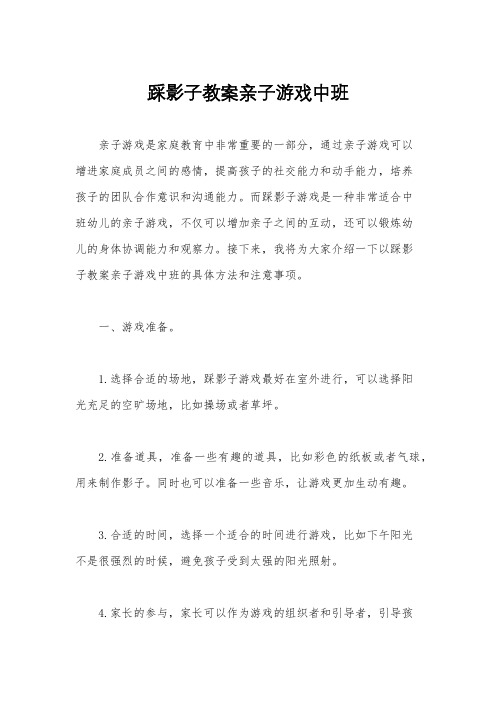 踩影子教案亲子游戏中班

亲子游戏是家庭教育中非常重要的一部分，通过亲子游戏可以增进家庭成员之间的感情，提高孩子的社交能力和动手能力，培养孩子的团队合作意识和沟通能力。而踩影子游戏是一种非常适合中班幼儿的亲子游戏，不仅可以增加亲子之间的互动，还可以锻炼幼儿的身体协调能力和观察力。接下来，我将为大家介绍一下以踩影子教案亲子游戏中班的具体方法和注意事项。

一、游戏准备。

1.选择合适的场地，踩影子游戏最好在室外进行，可以选择阳光充足的空旷场地，比如操场或者草坪。

2.准备道具，准备一些有趣的道具，比如彩色的纸板或者气球，用来制作影子。同时也可以准备一些音乐，让游戏更加生动有趣。

3.合适的时间，选择一个适合的时间进行游戏，比如下午阳光不是很强烈的时候，避免孩子受到太强的阳光照射。

4.家长的参与，家长可以作为游戏的组织者和引导者，引导孩